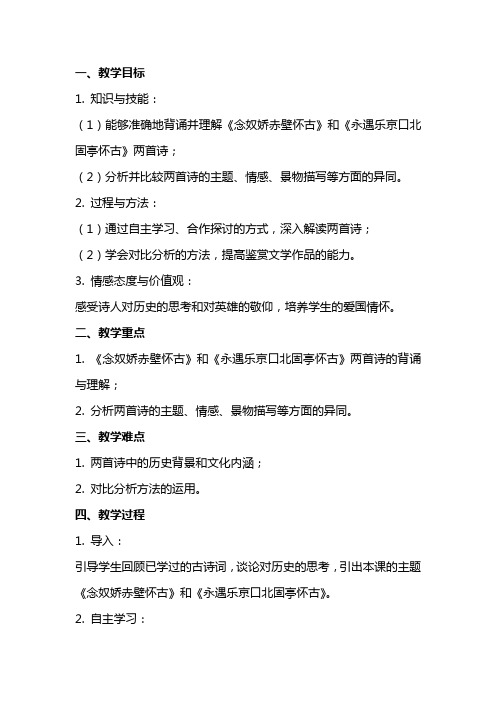 一、教学目标

1. 知识与技能：

（1）能够准确地背诵并理解《念奴娇赤壁怀古》和《永遇乐京口北固亭怀古》两首诗；

（2）分析并比较两首诗的主题、情感、景物描写等方面的异同。

2. 过程与方法：

（1）通过自主学习、合作探讨的方式，深入解读两首诗；

（2）学会对比分析的方法，提高鉴赏文学作品的能力。

3. 情感态度与价值观：

感受诗人对历史的思考和对英雄的敬仰，培养学生的爱国情怀。

二、教学重点

1. 《念奴娇赤壁怀古》和《永遇乐京口北固亭怀古》两首诗的背诵与理解；

2. 分析两首诗的主题、情感、景物描写等方面的异同。

三、教学难点

1. 两首诗中的历史背景和文化内涵；

2. 对比分析方法的运用。

四、教学过程

1. 导入：

引导学生回顾已学过的古诗词，谈论对历史的思考，引出本课的主题《念奴娇赤壁怀古》和《永遇乐京口北固亭怀古》。

2. 自主学习：